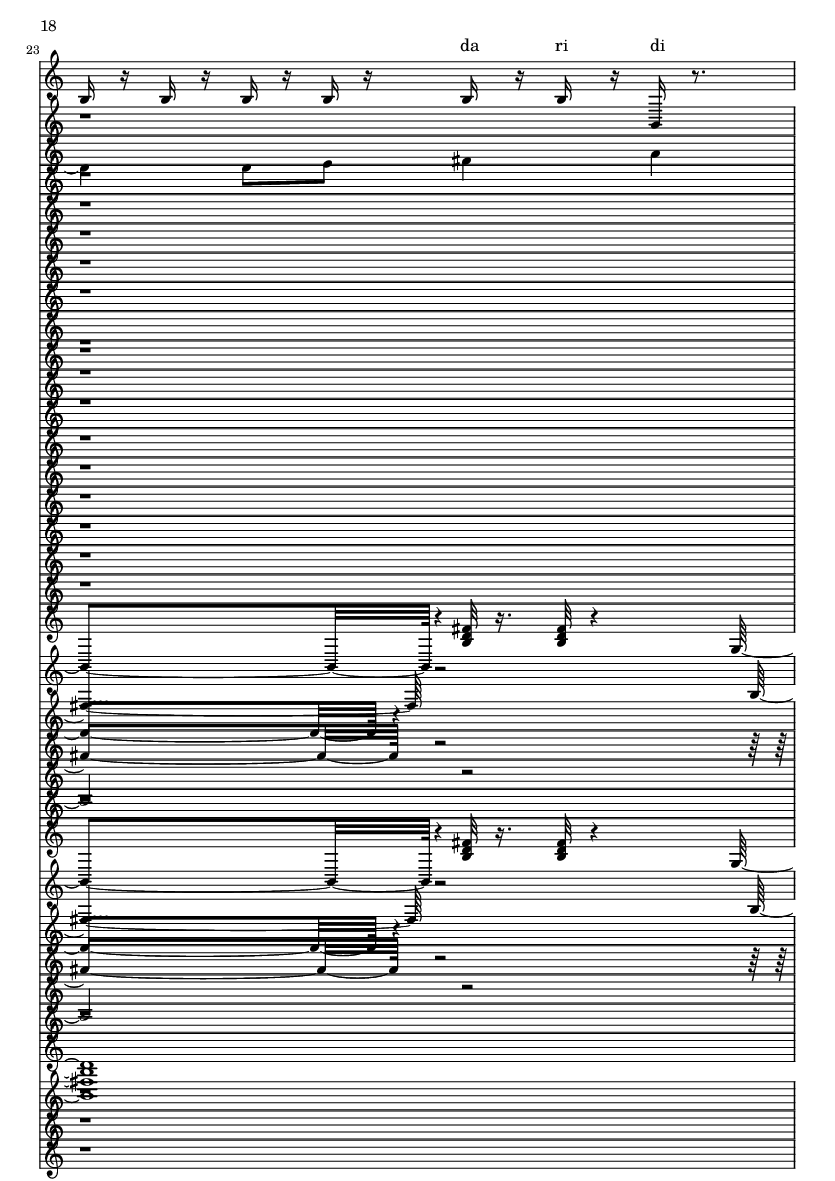 18

23

da ri di